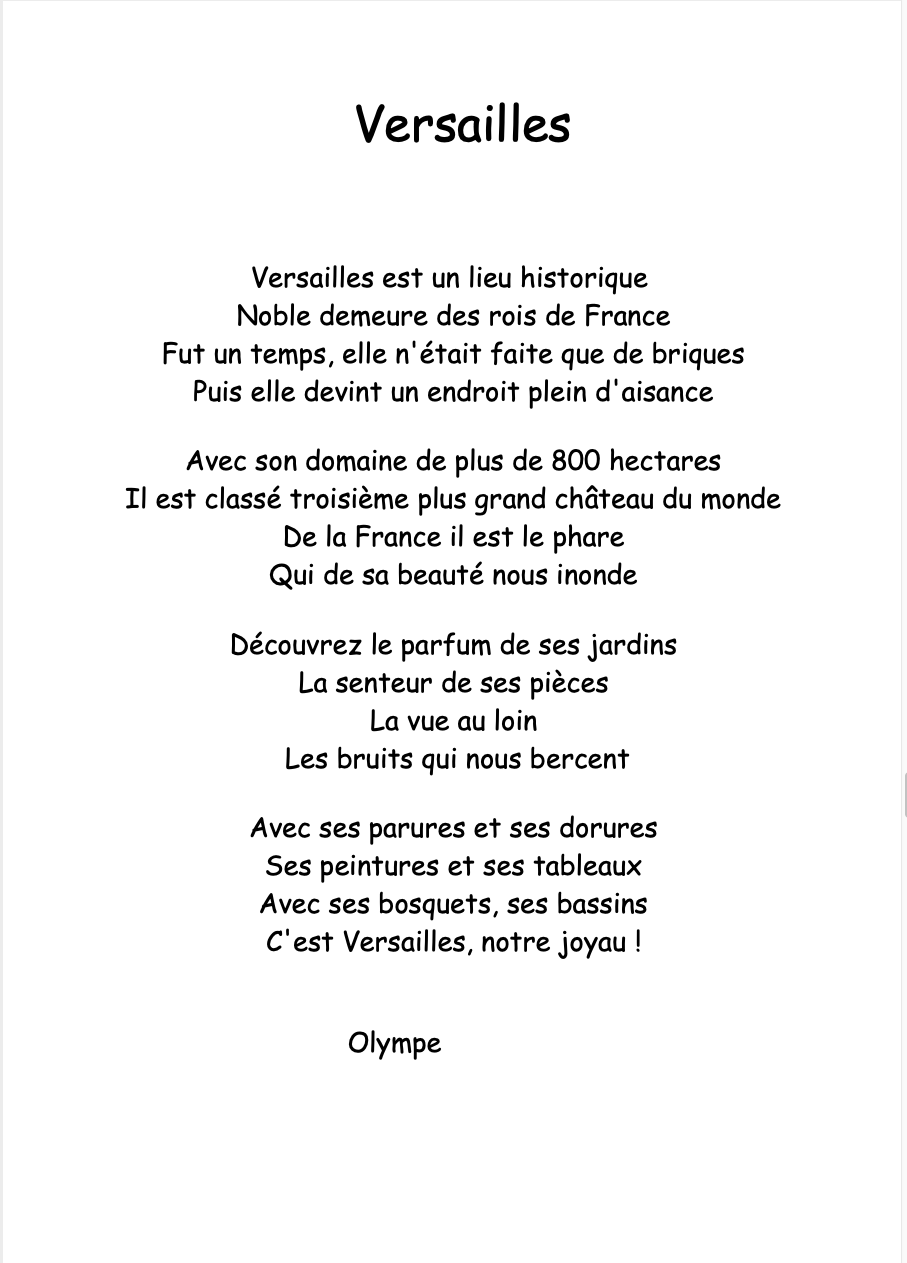 Versailles

Versailles est un lieu historique
Noble demeure des rois de France
Fut un temps, elle n'était faite que de briques
Puis elle devint un endroit plein d'aisance

Avec son domaine de plus de 800 hectares
Il est classé troisième plus grand château du monde
De la France il est le phare
Qui de sa beauté nous inonde

Découvrez le parfum de ses jardins
La senteur de ses pièces
La vue au loin
Les bruits qui nous bercent

Avec ses parures et ses dorures
Ses peintures et ses tableaux
Avec ses bosquets, ses bassins
C'est Versailles, notre joyau !

Olympe